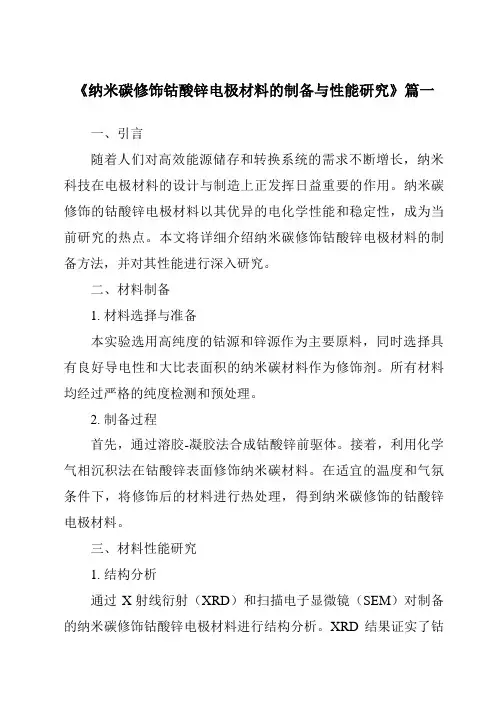 《纳米碳修饰钴酸锌电极材料的制备与性能研究》篇一

一、引言

随着人们对高效能源储存和转换系统的需求不断增长，纳米科技在电极材料的设计与制造上正发挥日益重要的作用。纳米碳修饰的钴酸锌电极材料以其优异的电化学性能和稳定性，成为当前研究的热点。本文将详细介绍纳米碳修饰钴酸锌电极材料的制备方法，并对其性能进行深入研究。

二、材料制备

1. 材料选择与准备

本实验选用高纯度的钴源和锌源作为主要原料，同时选择具有良好导电性和大比表面积的纳米碳材料作为修饰剂。所有材料均经过严格的纯度检测和预处理。

2. 制备过程

首先，通过溶胶-凝胶法合成钴酸锌前驱体。接着，利用化学气相沉积法在钴酸锌表面修饰纳米碳材料。在适宜的温度和气氛条件下，将修饰后的材料进行热处理，得到纳米碳修饰的钴酸锌电极材料。

三、材料性能研究

1. 结构分析

通过 X 射线衍射（XRD）和扫描电子显微镜（SEM）对制备的纳米碳修饰钴酸锌电极材料进行结构分析。XRD 结果证实了钴